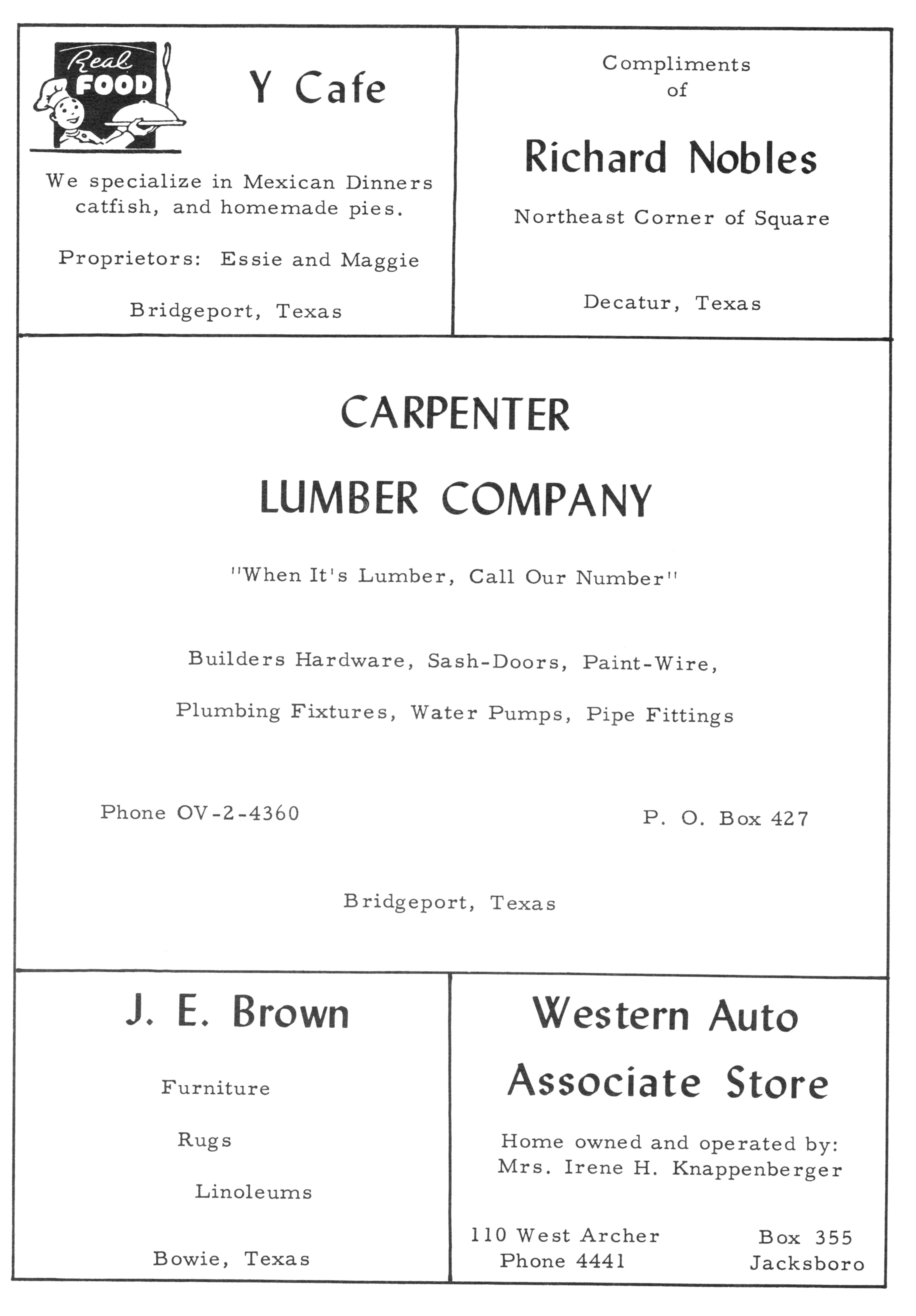 Real FOOD

Y Cafe

We specialize in Mexican Dinners catfish, and homemade pies.

Proprietors: Essie and Maggie

Bridgeport, Texas

Compliments of

Richard Nobles

Northeast Corner of Square

Decatur, Texas

CARPENTER

LUMBER COMPANY

"When It's Lumber, Call Our Number"

Builders Hardware, Sash-Doors, Paint-Wire,

Plumbing Fixtures, Water Pumps, Pipe Fittings

Phone OV-2-4360

P. O. Box 427

Bridgeport, Texas

J. E. Brown

Furniture

Rugs

Linoleums

Bowie, Texas

Western Auto

Associate Store

Home owned and operated by: Mrs. Irene H. Knappenberger

110 West Archer
Phone 4441

Box 355
Jacksboro